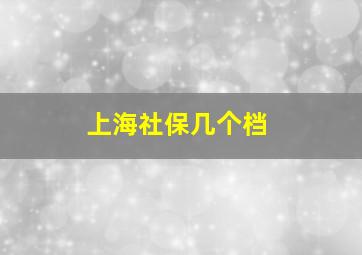 上海社保几个档